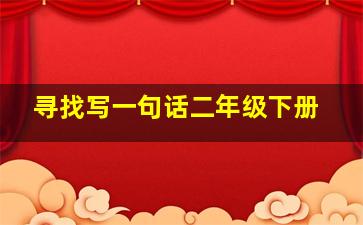 寻找写一句话二年级下册